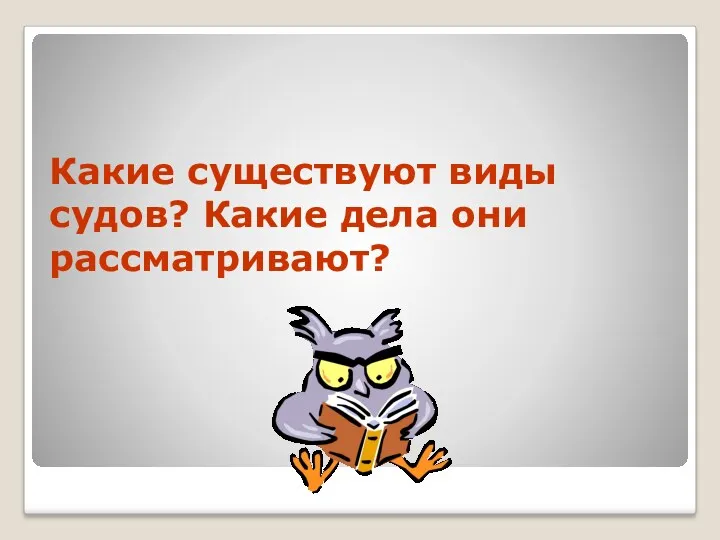 Какие существуют виды судов? Какие дела они рассматривают?